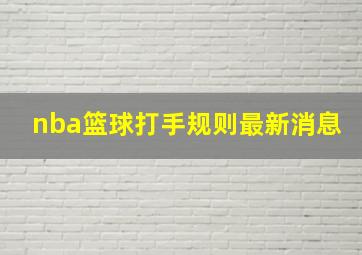 nba篮球打手规则最新消息